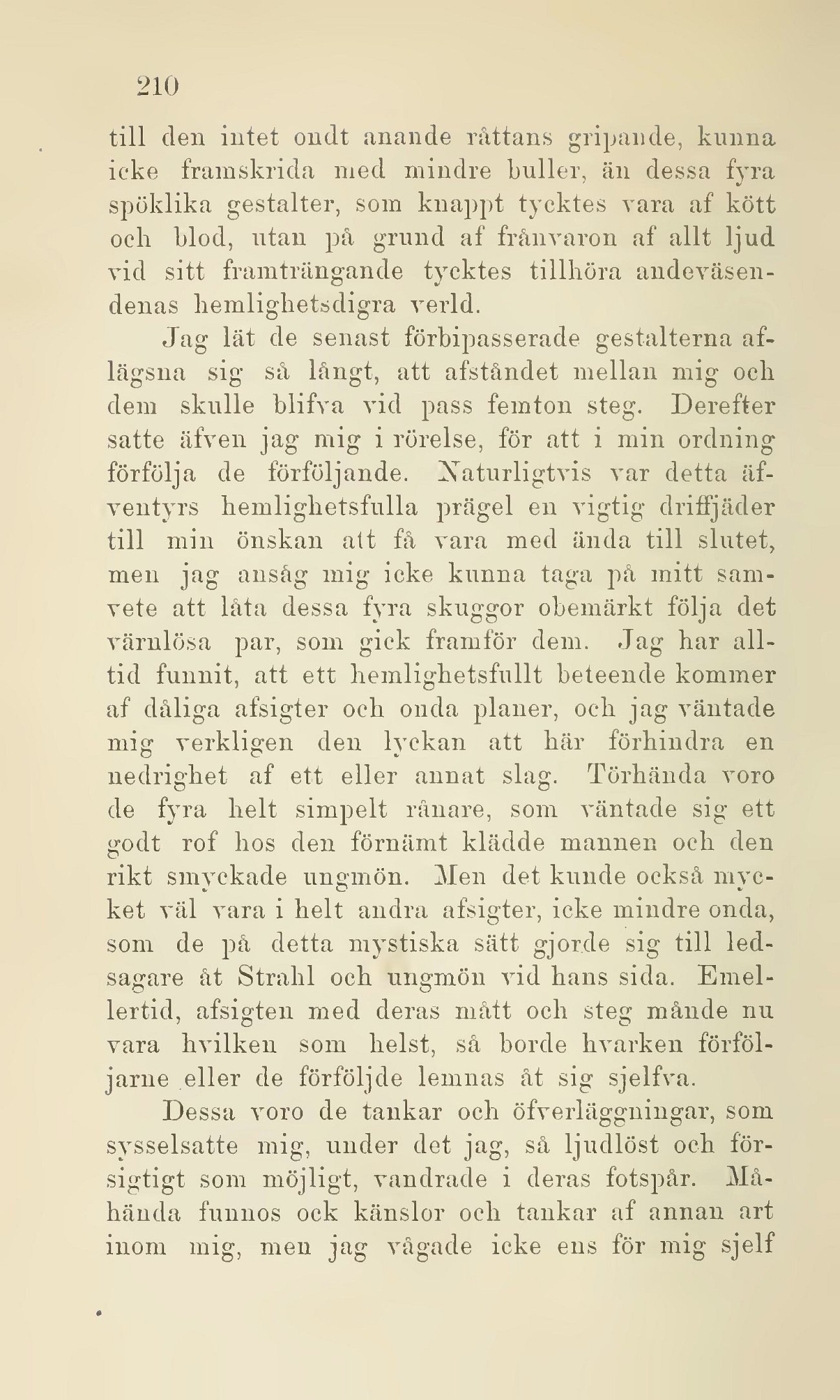 210

till den intet ondt anande råttans gripande, kunna icke framskrida med mindre buller, än dessa fyra spöklika gestalter, som knappt tycktes vara af kött och blod, utan på grund af frånvaron af allt ljud vid sitt framträngande tycktes tillhöra andeväsendenas hemlighetsdigra verld.

Jag lät de senast förbipasserade gestalterna aflägsna sig så långt, att afståndet mellan mig och dem skulle blifva vid pass femton steg. Derefter satte äfven jag mig i rörelse, för att i min ordning förfölja de förföljande. Naturligtvis var detta äfventyrs hemlighetsfulla prägel en vigtig driffjäder till min önskan att få vara med ända till slutet, men jag ansåg mig icke kunna taga på mitt samvete att låta dessa fyra skuggor obemärkt följa det värnlösa par, som gick framför dem. Jag har alltid funnit, att ett hemlighetsfullt beteende kommer af dåliga afsigter och onda planer, och jag väntade mig verkligen den lyckan att här förhindra en nedrighet af ett eller annat slag. Törhända voro de fyra helt simpelt rånare, som väntade sig ett godt rof hos den förnämt klädde mannen och den rikt smyckade ungmön. Men det kunde också mycket väl vara i helt andra afsigter, icke mindre onda, som de på detta mystiska sätt gjorde sig till ledsagare åt Strahl och ungmön vid hans sida. Emellertid, afsigten med deras mått och steg månde nu vara hvilken som helst, så borde hvarken förföljarne eller de förföljde lemnas åt sig sjelfva.

Dessa voro de tankar och öfverläggningar, som sysselsatte mig, under det jag, så ljudlöst och försigtigt som möjligt, vandrade i deras fotspår. Måhända funnos ock känslor och tankar af annan art inom mig, men jag vågade icke ens för mig sjelf